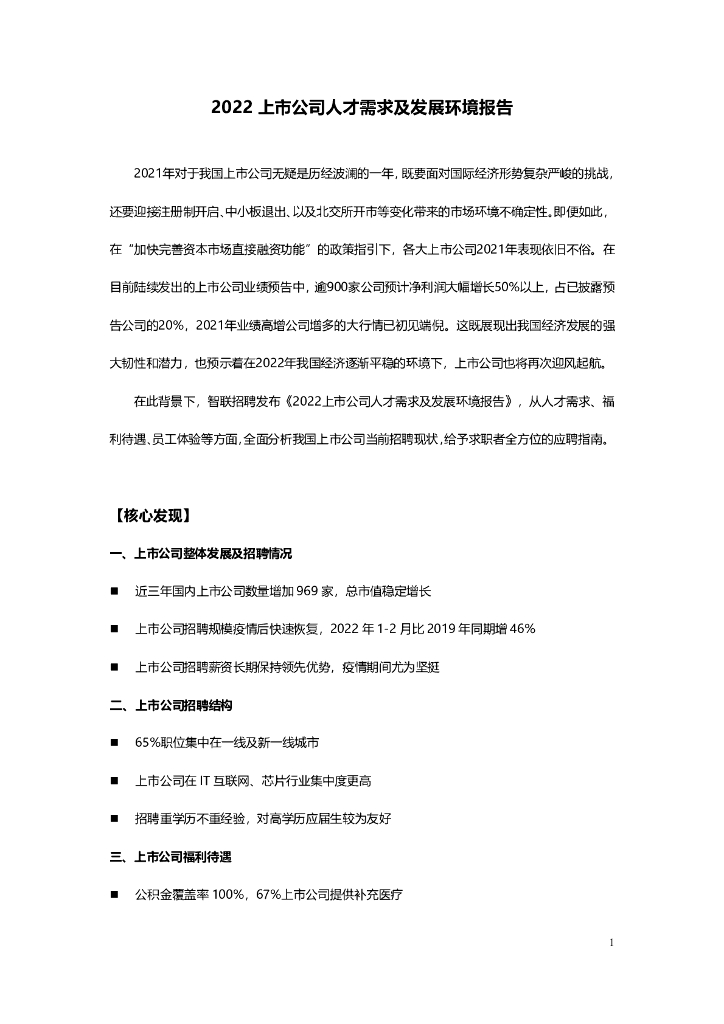 2022 上市公司人才需求及发展环境报告

2021年对于我国上市公司无疑是历经波澜的一年，既要面对国际经济形势复杂严峻的挑战，还要迎接注册制开启、中小板退出、以及北交所开市等变化带来的市场环境不确定性。即便如此，在“加快完善资本市场直接融资功能”的政策指引下，各大上市公司2021年表现依旧不俗。在目前陆续发出的上市公司业绩预告中，逾900家公司预计净利润大幅增长50%以上，占已披露预告公司的20%，2021年业绩高增公司增多的大行情已初见端倪。这既展现出我国经济发展的强大韧性和潜力，也预示着在2022年我国经济逐渐平稳的环境下，上市公司也将再次迎风起航。

在此背景下，智联招聘发布《2022上市公司人才需求及发展环境报告》，从人才需求、福利待遇、员工体验等方面，全面分析我国上市公司当前招聘现状，给予求职者全方位的应聘指南。

【核心发现】

一、上市公司整体发展及招聘情况

■ 近三年国内上市公司数量增加 969 家，总市值稳定增长

■ 上市公司招聘规模疫情后快速恢复，2022 年 1-2 月比 2019 年同期增 46%

■ 上市公司招聘薪资长期保持领先优势，疫情期间尤为坚挺

二、上市公司招聘结构

■ 65%职位集中在一线及新一线城市

■ 上市公司在 IT 互联网、芯片行业集中度更高

■ 招聘重学历不重经验，对高学历应届生较为友好

三、上市公司福利待遇

■ 公积金覆盖率 100%，67%上市公司提供补充医疗

1